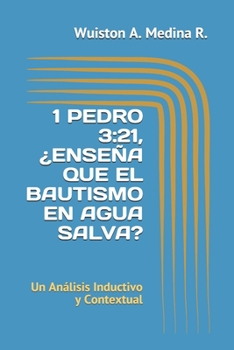 Wuiston A. Medina R.

1 PEDRO 3:21, ¿ENSEÑA QUE EL BAUTISMO EN AGUA SALVA?

Un Análisis Inductivo y Contextual